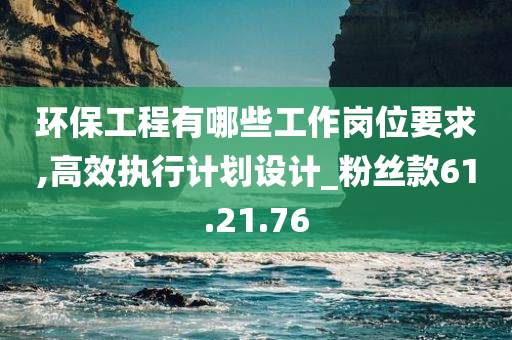 环保工程有哪些工作岗位要求,高效执行计划设计_粉丝款61.21.76